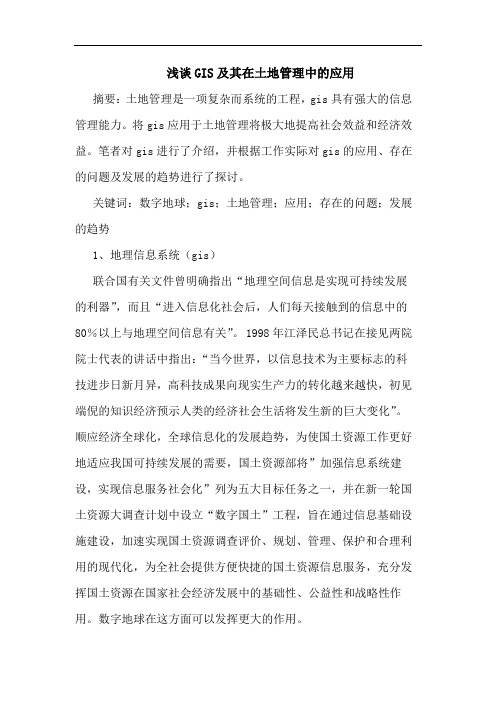 浅谈GIS及其在土地管理中的应用

摘要：土地管理是一项复杂而系统的工程，gis具有强大的信息管理能力。将gis应用于土地管理将极大地提高社会效益和经济效益。笔者对gis进行了介绍，并根据工作实际对gis的应用、存在的问题及发展的趋势进行了探讨。

关键词：数字地球；gis；土地管理；应用；存在的问题；发展的趋势

1、地理信息系统（gis）

联合国有关文件曾明确指出“地理空间信息是实现可持续发展的利器”，而且“进入信息化社会后，人们每天接触到的信息中的80%以上与地理空间信息有关”。1998年江泽民总书记在接见两院院士代表的讲话中指出：“当今世界，以信息技术为主要标志的科技进步日新月异，高科技成果向现实生产力的转化越来越快，初见端倪的知识经济预示人类的经济社会生活将发生新的巨大变化”。顺应经济全球化，全球信息化的发展趋势，为使国土资源工作更好地适应我国可持续发展的需要，国土资源部将”加强信息系统建设，实现信息服务社会化”列为五大目标任务之一，并在新一轮国土资源大调查计划中设立“数字国土”工程，旨在通过信息基础设施建设，加速实现国土资源调查评价、规划、管理、保护和合理利用的现代化，为全社会提供方便快捷的国土资源信息服务，充分发挥国土资源在国家社会经济发展中的基础性、公益性和战略性作用。数字地球在这方面可以发挥更大的作用。